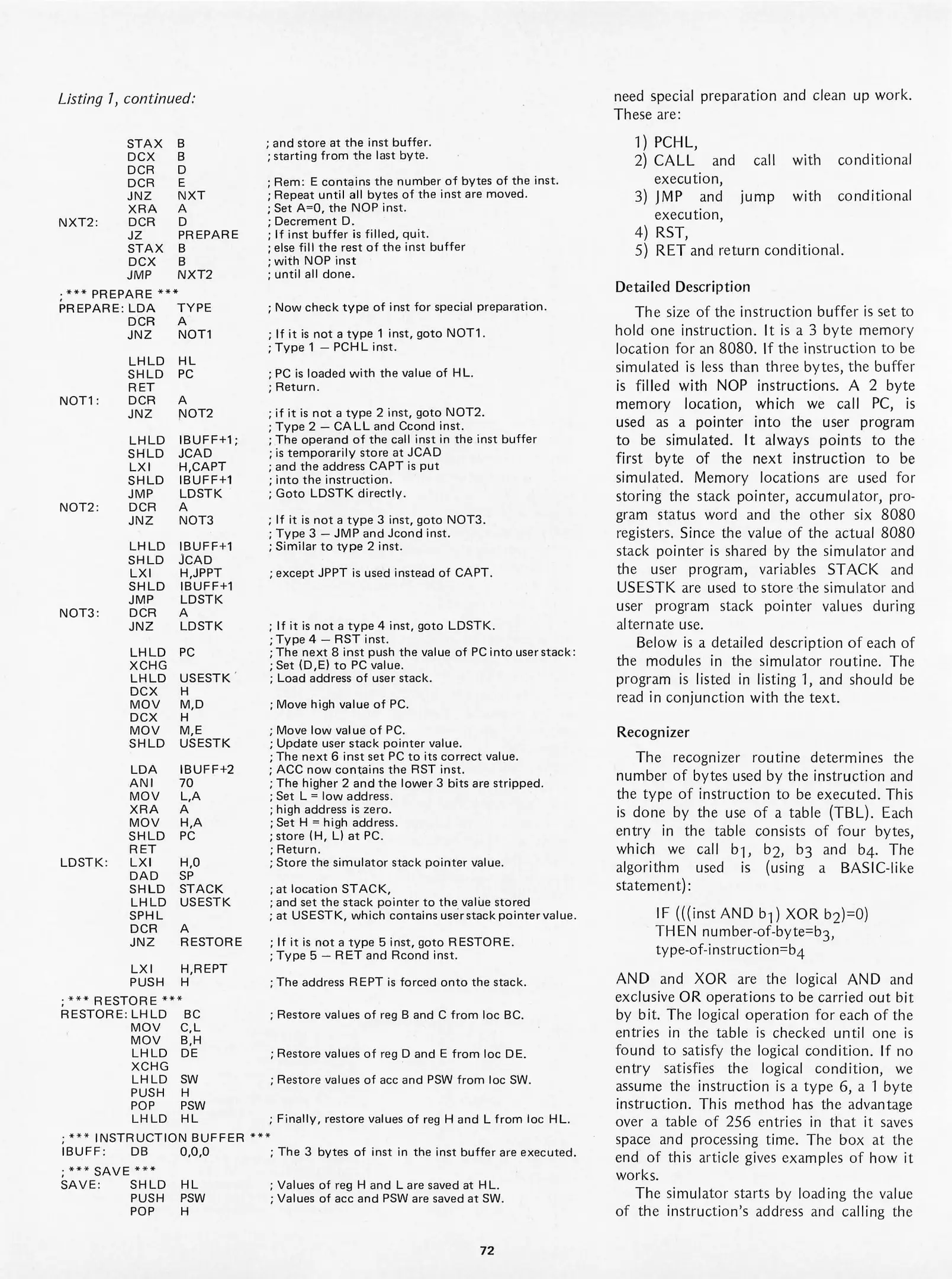 Listing 1, continued:

STAX B ; and store at the inst buffer.
DCX B ; starting from the last byte.
DCR D
DCR E ; Rem: E contains the number of bytes of the inst.
JNZ NXT ; Repeat until all bytes of the inst are moved.
XRA A ; Set A=0, the NOP inst.
NXT2: DCR D ; Decrement D.
JZ PREPARE ; If inst buffer is filled, quit.
STAX B ; else fill the rest of the inst buffer
DCX B ; with NOP inst
JMP NXT2 ; until all done.

; *** PREPARE ***
PREPARE: LDA TYPE ; Now check type of inst for special preparation.
DCR A
JNZ NOT1 ; If it is not a type 1 inst, goto NOT1.
; Type 1 — PCHL inst.
LHLD HL
SHLD PC ; PC is loaded with the value of HL.
RET ; Return.
NOT1: DCR A
JNZ NOT2 ; if it is not a type 2 inst, goto NOT2.
; Type 2 — CALL and Ccond inst.
LHLD IBUFF+1; ; The operand of the call inst in the inst buffer
SHLD JCAD ; is temporarily store at JCAD
LXI H,CAPT ; and the address CAPT is put
SHLD IBUFF+1 ; into the instruction.
JMP LDSTK ; Goto LDSTK directly.
NOT2: DCR A
JNZ NOT3 ; If it is not a type 3 inst, goto NOT3.
; Type 3 — JMP and Jcond inst.
LHLD IBUFF+1 ; Similar to type 2 inst.
SHLD JCAD
LXI H,JPPT ; except JPPT is used instead of CAPT.
SHLD IBUFF+1
JMP LDSTK
NOT3: DCR A
JNZ LDSTK ; If it is not a type 4 inst, goto LDSTK.
; Type 4 — RST inst.
LHLD PC ; The next 8 inst push the value of PC into user stack:
XCHG ; Set (D,E) to PC value.
LHLD USESTK ; Load address of user stack.
DCX H
MOV M,D ; Move high value of PC.
DCX H
MOV M,E ; Move low value of PC.
SHLD USESTK ; Update user stack pointer value.
; The next 6 inst set PC to its correct value.
LDA IBUFF+2 ; ACC now contains the RST inst.
ANI 70 ; The higher 2 and the lower 3 bits are stripped.
MOV L,A ; Set L = low address.
XRA A ; high address is zero.
MOV H,A ; Set H = high address.
SHLD PC ; store (H, L) at PC.
RET ; Return.
LDSTK: LXI H,0 ; Store the simulator stack pointer value.
DAD SP
SHLD STACK ; at location STACK,
LHLD USESTK ; and set the stack pointer to the value stored
SPHL ; at USESTK, which contains user stack pointer value.
DCR A
JNZ RESTORE ; If it is not a type 5 inst, goto RESTORE.
; Type 5 — RET and Rcond inst.
LXI H,REPT
PUSH H ; The address REPT is forced onto the stack.

; *** RESTORE ***
RESTORE: LHLD BC ; Restore values of reg B and C from loc BC.
MOV C,L
MOV B,H
LHLD DE ; Restore values of reg D and E from loc DE.
XCHG
LHLD SW ; Restore values of acc and PSW from loc SW.
PUSH H
POP PSW
LHLD HL ; Finally, restore values of reg H and L from loc HL.

; *** INSTRUCTION BUFFER ***
IBUFF: DB 0,0,0 ; The 3 bytes of inst in the inst buffer are executed.

; *** SAVE ***
SAVE: SHLD HL ; Values of reg H and L are saved at HL.
PUSH PSW ; Values of acc and PSW are saved at SW.
POP H

need special preparation and clean up work. These are:

1) PCHL,
2) CALL and call with conditional execution,
3) JMP and jump with conditional execution,
4) RST,
5) RET and return conditional.

Detailed Description

The size of the instruction buffer is set to hold one instruction. It is a 3 byte memory location for an 8080. If the instruction to be simulated is less than three bytes, the buffer is filled with NOP instructions. A 2 byte memory location, which we call PC, is used as a pointer into the user program to be simulated. It always points to the first byte of the next instruction to be simulated. Memory locations are used for storing the stack pointer, accumulator, program status word and the other six 8080 registers. Since the value of the actual 8080 stack pointer is shared by the simulator and the user program, variables STACK and USESTK are used to store the simulator and user program stack pointer values during alternate use.

Below is a detailed description of each of the modules in the simulator routine. The program is listed in listing 1, and should be read in conjunction with the text.

Recognizer

The recognizer routine determines the number of bytes used by the instruction and the type of instruction to be executed. This is done by the use of a table (TBL). Each entry in the table consists of four bytes, which we call $b_1$, $b_2$, $b_3$ and $b_4$. The algorithm used is (using a BASIC-like statement):

IF (((inst AND $b_1$) XOR $b_2$)=0)
THEN number-of-byte=$b_3$,
type-of-instruction=$b_4$

AND and XOR are the logical AND and exclusive OR operations to be carried out bit by bit. The logical operation for each of the entries in the table is checked until one is found to satisfy the logical condition. If no entry satisfies the logical condition, we assume the instruction is a type 6, a 1 byte instruction. This method has the advantage over a table of 256 entries in that it saves space and processing time. The box at the end of this article gives examples of how it works.

The simulator starts by loading the value of the instruction's address and calling the

72